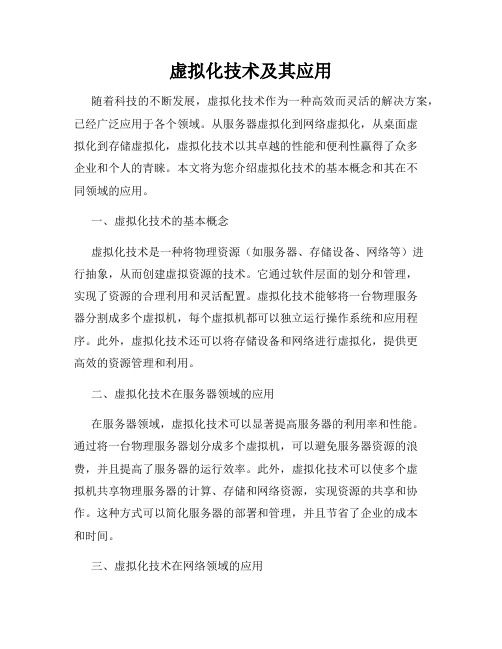 虚拟化技术及其应用

随着科技的不断发展，虚拟化技术作为一种高效而灵活的解决方案，已经广泛应用于各个领域。从服务器虚拟化到网络虚拟化，从桌面虚拟化到存储虚拟化，虚拟化技术以其卓越的性能和便利性赢得了众多企业和个人的青睐。本文将为您介绍虚拟化技术的基本概念和其在不同领域的应用。

一、虚拟化技术的基本概念

虚拟化技术是一种将物理资源（如服务器、存储设备、网络等）进行抽象，从而创建虚拟资源的技术。它通过软件层面的划分和管理，实现了资源的合理利用和灵活配置。虚拟化技术能够将一台物理服务器分割成多个虚拟机，每个虚拟机都可以独立运行操作系统和应用程序。此外，虚拟化技术还可以将存储设备和网络进行虚拟化，提供更高效的资源管理和利用。

二、虚拟化技术在服务器领域的应用

在服务器领域，虚拟化技术可以显著提高服务器的利用率和性能。通过将一台物理服务器划分成多个虚拟机，可以避免服务器资源的浪费，并且提高了服务器的运行效率。此外，虚拟化技术可以使多个虚拟机共享物理服务器的计算、存储和网络资源，实现资源的共享和协作。这种方式可以简化服务器的部署和管理，并且节省了企业的成本和时间。

三、虚拟化技术在网络领域的应用